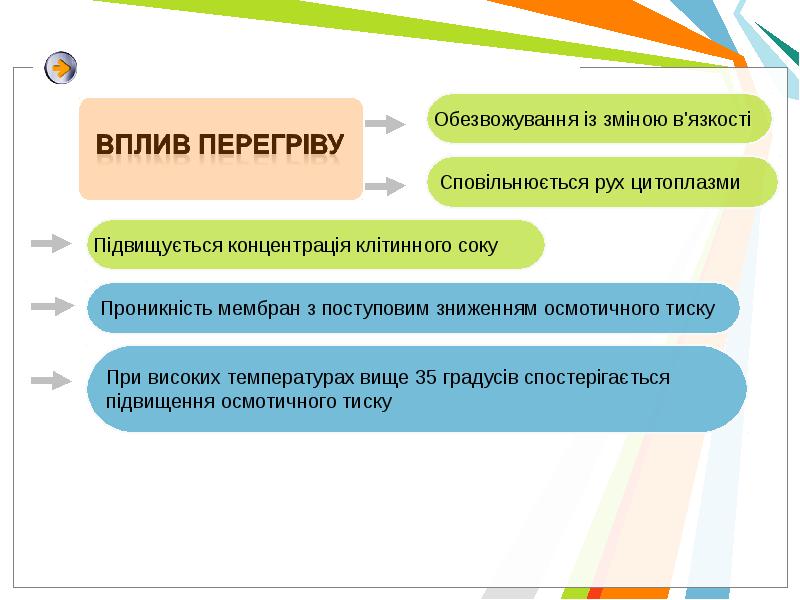 ВПЛИВ ПЕРЕГРІВУ

Обезвожування із зміною в'язкості

Сповільнюється рух цитоплазми

Підвищується концентрація клітинного соку

Проникність мембран з поступовим зниженням осмотичного тиску

При високих температурах вище 35 градусів спостерігається підвищення осмотичного тиску